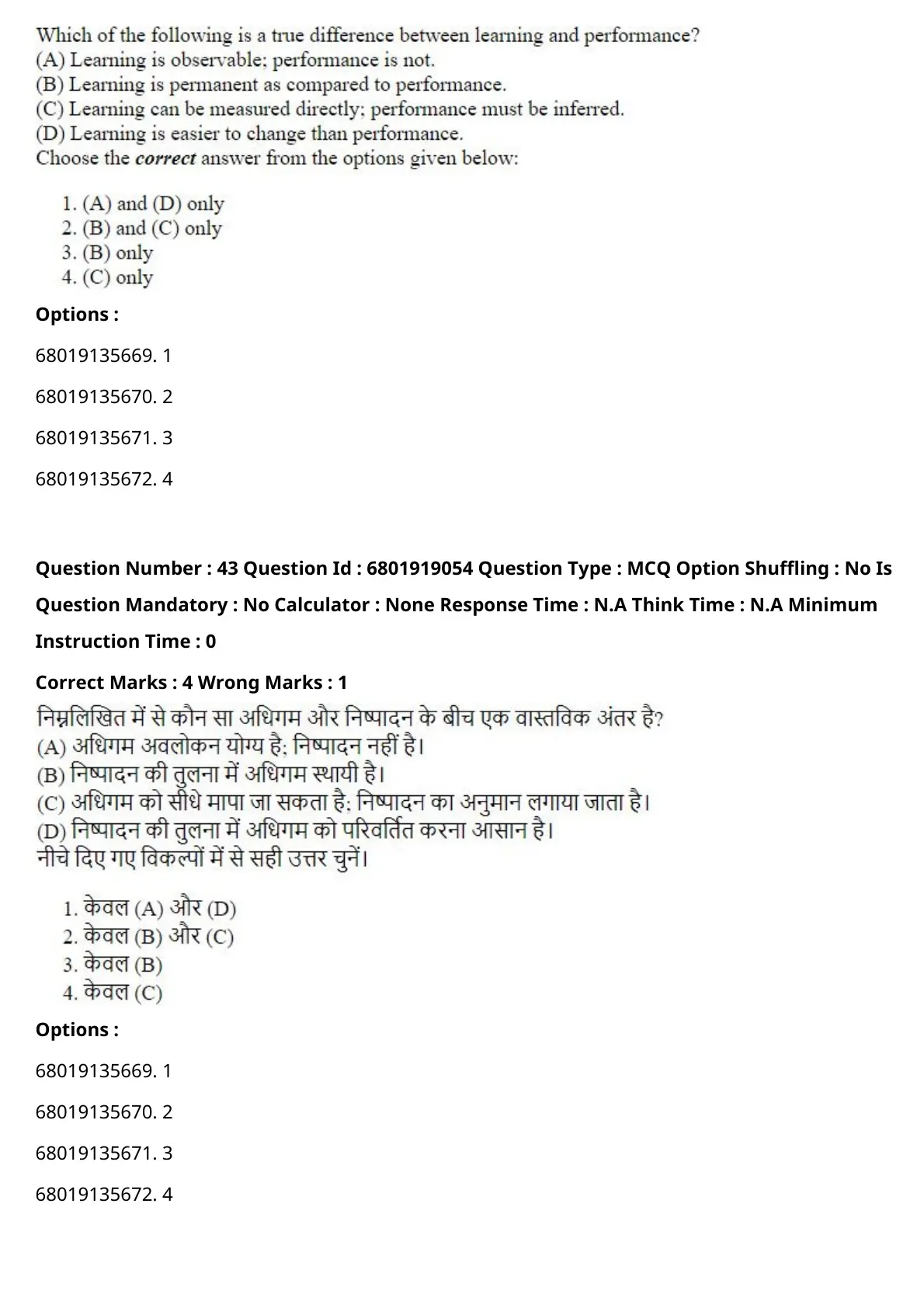 Which of the following is a true difference between learning and performance?
(A) Learning is observable; performance is not.
(B) Learning is permanent as compared to performance.
(C) Learning can be measured directly; performance must be inferred.
(D) Learning is easier to change than performance.
Choose the correct answer from the options given below:

1. (A) and (D) only
2. (B) and (C) only
3. (B) only
4. (C) only

Options :

68019135669. 1

68019135670. 2

68019135671. 3

68019135672. 4

Question Number : 43 Question Id : 6801919054 Question Type : MCQ Option Shuffling : No Is Question Mandatory : No Calculator : None Response Time : N.A Think Time : N.A Minimum Instruction Time : 0

Correct Marks : 4 Wrong Marks : 1

निम्नलिखित में से कौन सा अधिगम और निष्पादन के बीच एक वास्तविक अंतर है?
(A) अधिगम अवलोकन योग्य है; निष्पादन नहीं है।
(B) निष्पादन की तुलना में अधिगम स्थायी है।
(C) अधिगम को सीधे मापा जा सकता है; निष्पादन का अनुमान लगाया जाता है।
(D) निष्पादन की तुलना में अधिगम को परिवर्तित करना आसान है।
नीचे दिए गए विकल्पों में से सही उत्तर चुनें।

1. केवल (A) और (D)
2. केवल (B) और (C)
3. केवल (B)
4. केवल (C)

Options :

68019135669. 1

68019135670. 2

68019135671. 3

68019135672. 4